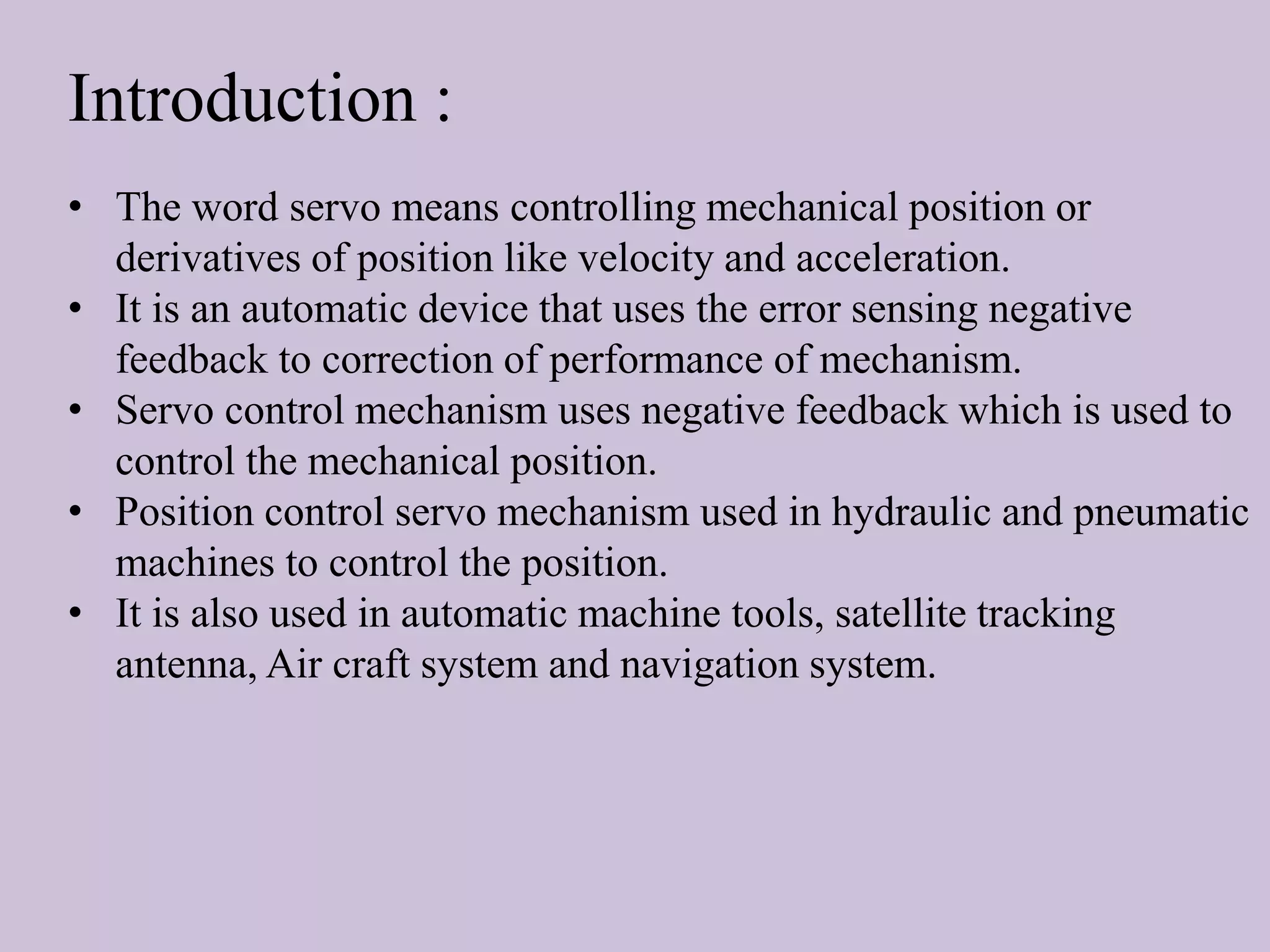 Introduction :

• The word servo means controlling mechanical position or derivatives of position like velocity and acceleration.
• It is an automatic device that uses the error sensing negative feedback to correction of performance of mechanism.
• Servo control mechanism uses negative feedback which is used to control the mechanical position.
• Position control servo mechanism used in hydraulic and pneumatic machines to control the position.
• It is also used in automatic machine tools, satellite tracking antenna, Air craft system and navigation system.